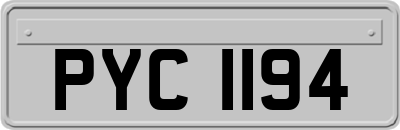 PYC 1194